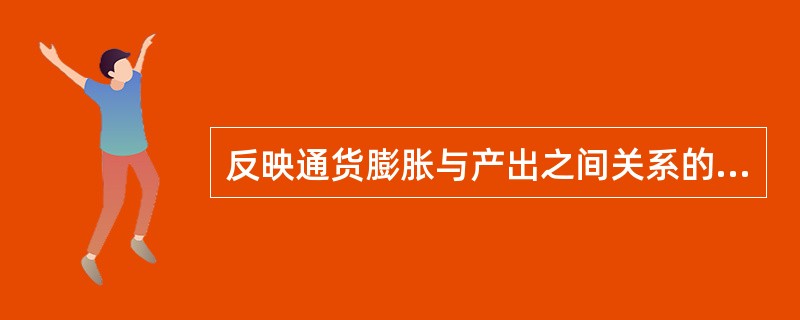 反映通货膨胀与产出之间关系的...